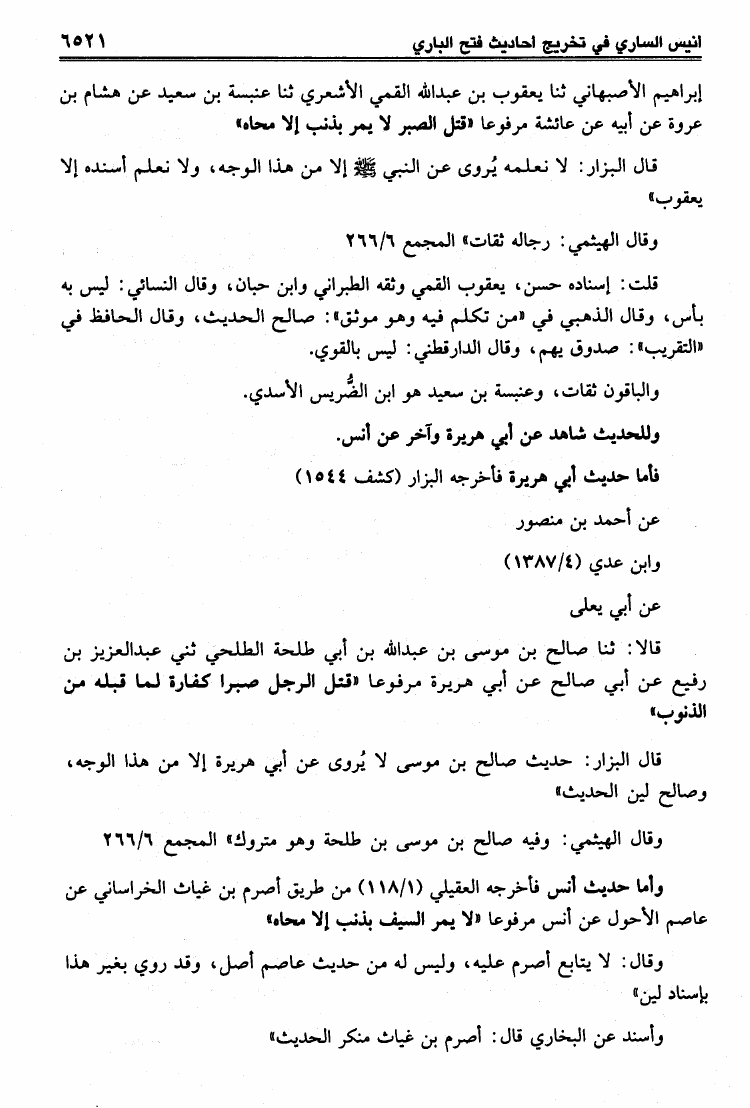 انيس الساري في تخريج احاديث فتح الباري ٦٥٢١

إبراهيم الأصبهاني ثنا يعقوب بن عبدالله القمي الأشعري ثنا عنبسة بن سعيد عن هشام بن عروة عن أبيه عن عائشة مرفوعا «قتل الصبر لا يمر بذنب إلا محاه»

قال البزار: لا نعلمه يُروى عن النبي ﷺ إلا من هذا الوجه، ولا نعلم أسنده إلا يعقوب»

وقال الهيثمي: رجاله ثقات» المجمع ٢٦٦/٦

قلت: إسناده حسن، يعقوب القمي وثقه الطبراني وابن حبان، وقال النسائي: ليس به بأس، وقال الذهبي في «من تكلم فيه وهو موثق»: صالح الحديث، وقال الحافظ في «التقريب»: صدوق يهم، وقال الدارقطني: ليس بالقوي.

والباقون ثقات، وعنبسة بن سعيد هو ابن الضُّريس الأسدي.

وللحديث شاهد عن أبي هريرة وآخر عن أنس.

فأما حديث أبي هريرة فأخرجه البزار (كشف ١٥٤٤)

عن أحمد بن منصور

وابن عدي (١٣٨٧/٤)

عن أبي يعلى

قالا: ثنا صالح بن موسى بن عبدالله بن أبي طلحة الطلحي ثني عبدالعزيز بن رفيع عن أبي صالح عن أبي هريرة مرفوعا «قتل الرجل صبرا كفارة لما قبله من الذنوب»

قال البزار: حديث صالح بن موسى لا يُروى عن أبي هريرة إلا من هذا الوجه، وصالح لين الحديث»

وقال الهيثمي: وفيه صالح بن موسى بن طلحة وهو متروك» المجمع ٢٦٦/٦

وأما حديث أنس فأخرجه العقيلي (١١٨/١) من طريق أصرم بن غياث الخراساني عن عاصم الأحول عن أنس مرفوعا «لا يمر السيف بذنب إلا محاه»

وقال: لا يتابع أصرم عليه، وليس له من حديث عاصم أصل، وقد روي بغير هذا بإسناد لين»

وأسند عن البخاري قال: أصرم بن غياث منكر الحديث»